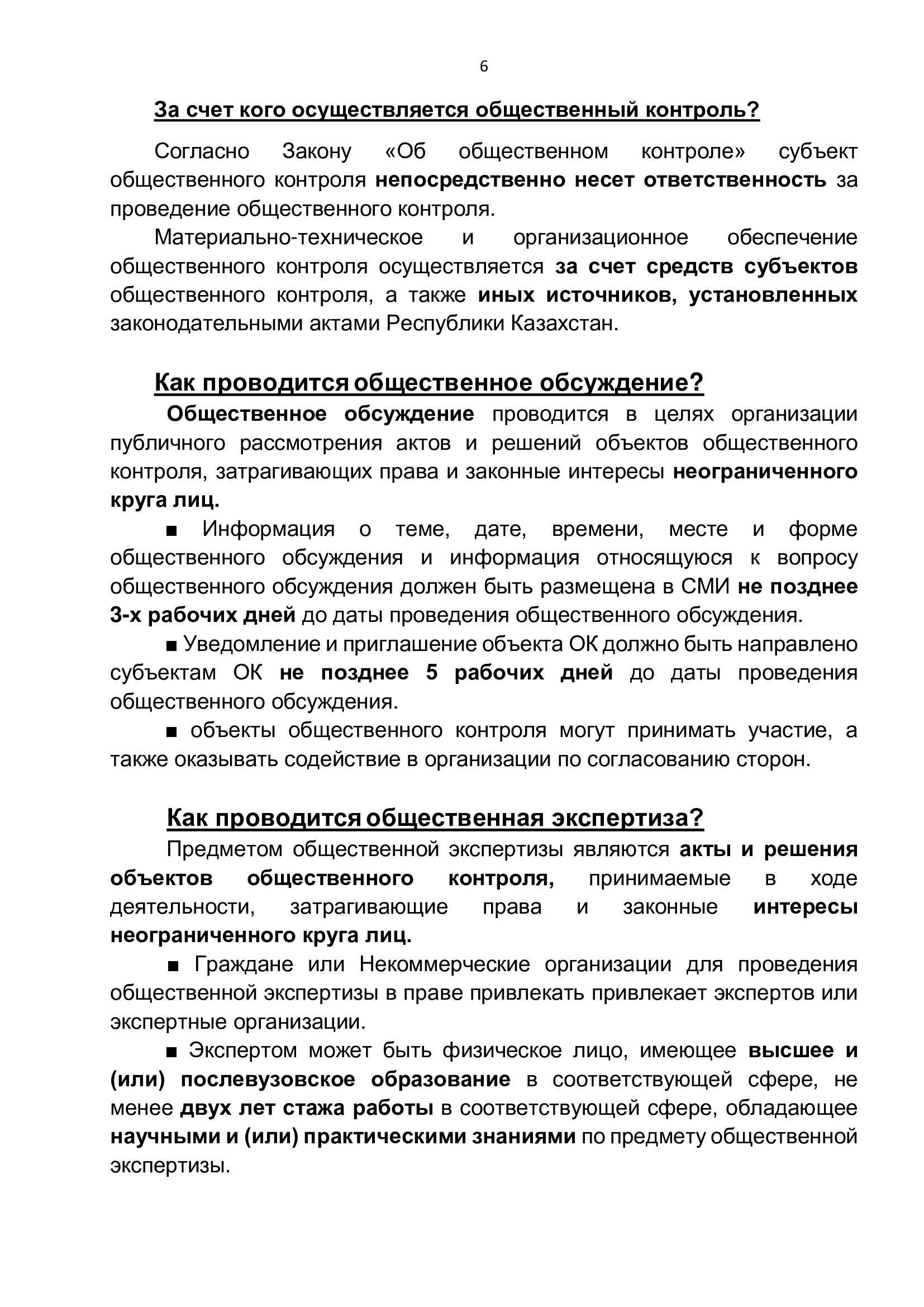 6

За счет кого осуществляется общественный контроль?

Согласно Закону «Об общественном контроле» субъект общественного контроля непосредственно несет ответственность за проведение общественного контроля.

Материально-техническое и организационное обеспечение общественного контроля осуществляется за счет средств субъектов общественного контроля, а также иных источников, установленных законодательными актами Республики Казахстан.

Как проводится общественное обсуждение?

Общественное обсуждение проводится в целях организации публичного рассмотрения актов и решений объектов общественного контроля, затрагивающих права и законные интересы неограниченного круга лиц.

■ Информация о теме, дате, времени, месте и форме общественного обсуждения и информация относящуюся к вопросу общественного обсуждения должен быть размещена в СМИ не позднее 3-х рабочих дней до даты проведения общественного обсуждения.

■ Уведомление и приглашение объекта ОК должно быть направлено субъектам ОК не позднее 5 рабочих дней до даты проведения общественного обсуждения.

■ объекты общественного контроля могут принимать участие, а также оказывать содействие в организации по согласованию сторон.

Как проводится общественная экспертиза?

Предметом общественной экспертизы являются акты и решения объектов общественного контроля, принимаемые в ходе деятельности, затрагивающие права и законные интересы неограниченного круга лиц.

■ Граждане или Некоммерческие организации для проведения общественной экспертизы в праве привлекать привлекает экспертов или экспертные организации.

■ Экспертом может быть физическое лицо, имеющее высшее и (или) послевузовское образование в соответствующей сфере, не менее двух лет стажа работы в соответствующей сфере, обладающее научными и (или) практическими знаниями по предмету общественной экспертизы.